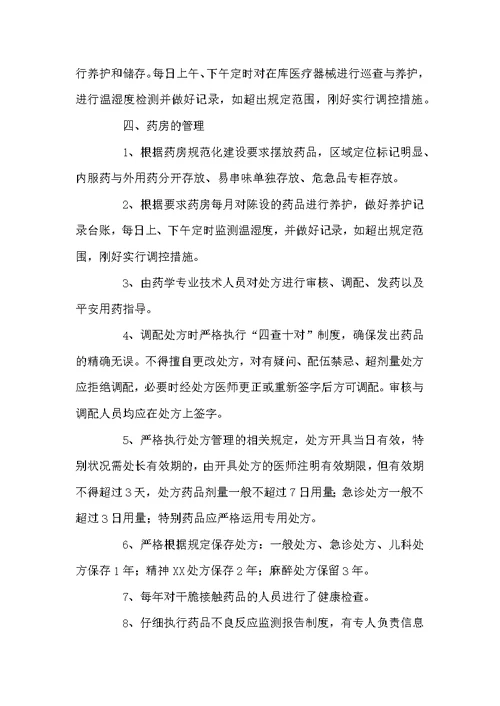 行养护和储存。每日上午、下午定时对在库医疗器械进行巡查与养护，进行温湿度检测并做好记录，如超出规定范围，刚好实行调控措施。

四、药房的管理

1、根据药房规范化建设要求摆放药品，区域定位标记明显、内服药与外用药分开存放、易串味单独存放、危急品专柜存放。

2、根据要求药房每月对陈设的药品进行养护，做好养护记录台账，每日上、下午定时监测温湿度，并做好记录，如超出规定范围，刚好实行调控措施。

3、由药学专业技术人员对处方进行审核、调配、发药以及平安用药指导。

4、调配处方时严格执行“四查十对”制度，确保发出药品的精确无误。不得擅自更改处方，对有疑问、配伍禁忌、超剂量处方应拒绝调配，必要时经处方医师更正或重新签字后方可调配。审核与调配人员均应在处方上签字。

5、严格执行处方管理的相关规定，处方开具当日有效，特别状况需处长有效期的，由开具处方的医师注明有效期限，但有效期不得超过3天，处方药品剂量一般不超过7日用量；急诊处方一般不超过3日用量；特别药品应严格运用专用处方。

6、严格根据规定保存处方：一般处方、急诊处方、儿科处方保存1年；精神XX处方保存2年；麻醉处方保留3年。

7、每年对干脆接触药品的人员进行了健康检查。

8、仔细执行药品不良反应监测报告制度，有专人负责信息